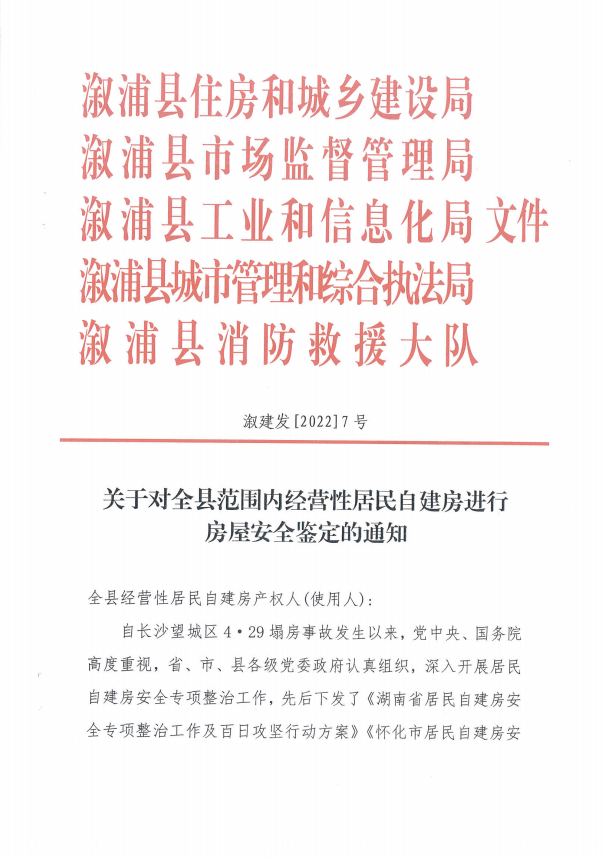 溆浦县住房和城乡建设局
溆浦县市场监督管理局
溆浦县工业和信息化局 文件
溆浦县城市管理和综合执法局
溆浦县消防救援大队

溆建发[2022]7号

关于对全县范围内经营性居民自建房进行房屋安全鉴定的通知

全县经营性居民自建房产权人(使用人):

自长沙望城区4·29塌房事故发生以来，党中央、国务院高度重视，省、市、县各级党委政府认真组织，深入开展居民自建房安全专项整治工作，先后下发了《湖南省居民自建房安全专项整治工作及百日攻坚行动方案》《怀化市居民自建房安